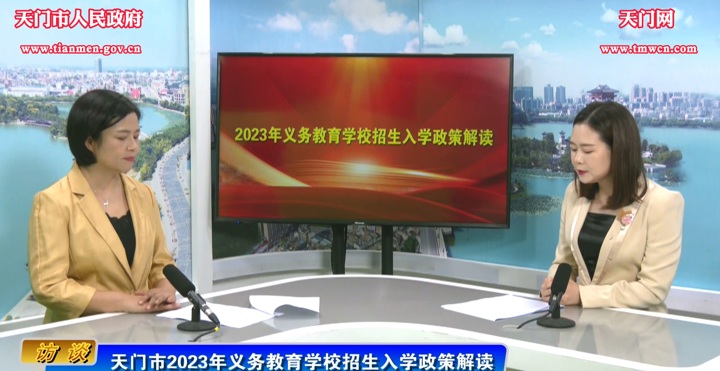 天门市人民政府
www.tianmen.gov.cn

天门网
www.tmwcn.com

2023年义务教育学校招生入学政策解读

访谈
天门市2023年义务教育学校招生入学政策解读